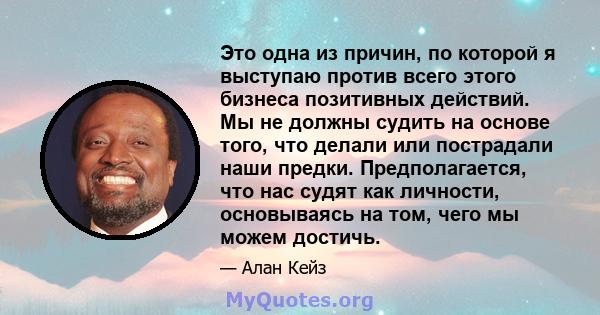 Это одна из причин, по которой я выступаю против всего этого бизнеса позитивных действий. Мы не должны судить на основе того, что делали или пострадали наши предки. Предполагается, что нас судят как личности, основываясь на том, чего мы можем достичь.

— Алан Кейз

MyQuotes.org